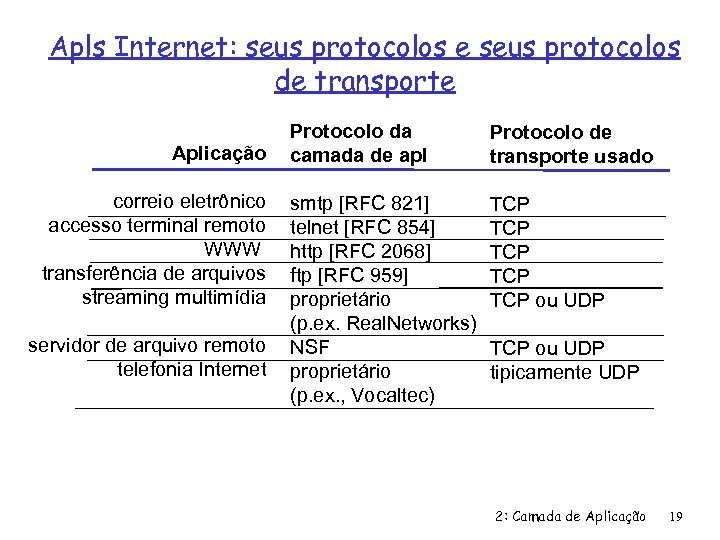 Apls Internet: seus protocolos e seus protocolos de transporte

| Aplicação | Protocolo da camada de apl | Protocolo de transporte usado |
|---|---|---|
| correio eletrônico | smtp [RFC 821] | TCP |
| accesso terminal remoto | telnet [RFC 854] | TCP |
| WWW | http [RFC 2068] | TCP |
| transferência de arquivos | ftp [RFC 959] | TCP |
| streaming multimídia | proprietário (p.ex. RealNetworks) | TCP ou UDP |
| servidor de arquivo remoto | NSF | TCP ou UDP |
| telefonia Internet | proprietário (p.ex., Vocaltec) | tipicamente UDP |

2: Camada de Aplicação 19